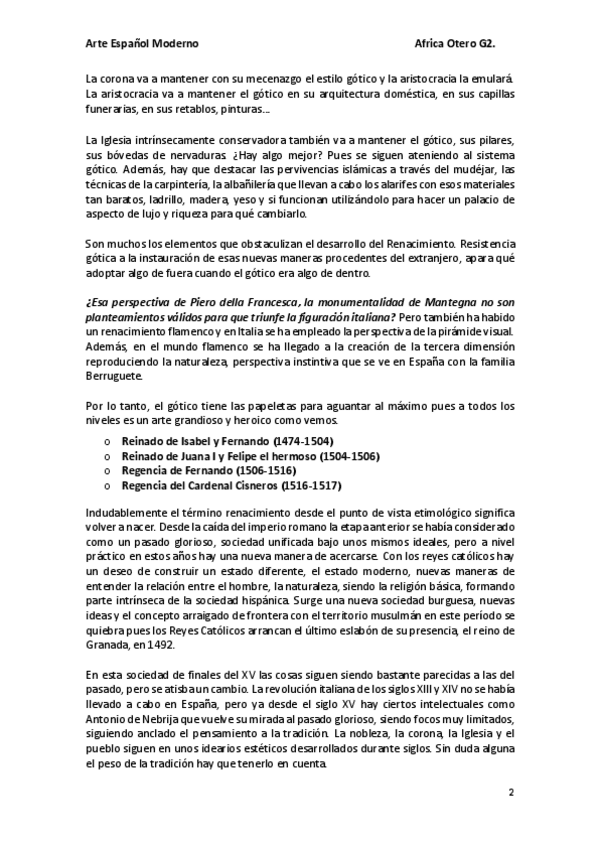 Arte Español Moderno

Africa Otero G2.

La corona va a mantener con su mecenazgo el estilo gótico y la aristocracia la emulará. La aristocracia va a mantener el gótico en su arquitectura doméstica, en sus capillas funerarias, en sus retablos, pinturas…

La Iglesia intrínsecamente conservadora también va a mantener el gótico, sus pilares, sus bóvedas de nervaduras. ¿Hay algo mejor? Pues se siguen ateniendo al sistema gótico. Además, hay que destacar las pervivencias islámicas a través del mudéjar, las técnicas de la carpintería, la albañilería que llevan a cabo los alarifes con esos materiales tan baratos, ladrillo, madera, yeso y si funcionan utilizándolo para hacer un palacio de aspecto de lujo y riqueza para qué cambiarlo.

Son muchos los elementos que obstaculizan el desarrollo del Renacimiento. Resistencia gótica a la instauración de esas nuevas maneras procedentes del extranjero, apara qué adoptar algo de fuera cuando el gótico era algo de dentro.

¿Esa perspectiva de Piero della Francesca, la monumentalidad de Mantegna no son planteamientos válidos para que triunfe la figuración italiana? Pero también ha habido un renacimiento flamenco y en Italia se ha empleado la perspectiva de la pirámide visual. Además, en el mundo flamenco se ha llegado a la creación de la tercera dimensión reproduciendo la naturaleza, perspectiva instintiva que se ve en España con la familia Berruguete.

Por lo tanto, el gótico tiene las papeletas para aguantar al máximo pues a todos los niveles es un arte grandioso y heroico como vemos.

o Reinado de Isabel y Fernando (1474-1504)
o Reinado de Juana I y Felipe el hermoso (1504-1506)
o Regencia de Fernando (1506-1516)
o Regencia del Cardenal Cisneros (1516-1517)

Indudablemente el término renacimiento desde el punto de vista etimológico significa volver a nacer. Desde la caída del imperio romano la etapa anterior se había considerado como un pasado glorioso, sociedad unificada bajo unos mismos ideales, pero a nivel práctico en estos años hay una nueva manera de acercarse. Con los reyes católicos hay un deseo de construir un estado diferente, el estado moderno, nuevas maneras de entender la relación entre el hombre, la naturaleza, siendo la religión básica, formando parte intrínseca de la sociedad hispánica. Surge una nueva sociedad burguesa, nuevas ideas y el concepto arraigado de frontera con el territorio musulmán en este período se quiebra pues los Reyes Católicos arrancan el último eslabón de su presencia, el reino de Granada, en 1492.

En esta sociedad de finales del XV las cosas siguen siendo bastante parecidas a las del pasado, pero se atisba un cambio. La revolución italiana de los siglos XIII y XIV no se había llevado a cabo en España, pero ya desde el siglo XV hay ciertos intelectuales como Antonio de Nebrija que vuelve su mirada al pasado glorioso, siendo focos muy limitados, siguiendo anclado el pensamiento a la tradición. La nobleza, la corona, la Iglesia y el pueblo siguen en unos idearios estéticos desarrollados durante siglos. Sin duda alguna el peso de la tradición hay que tenerlo en cuenta.

2